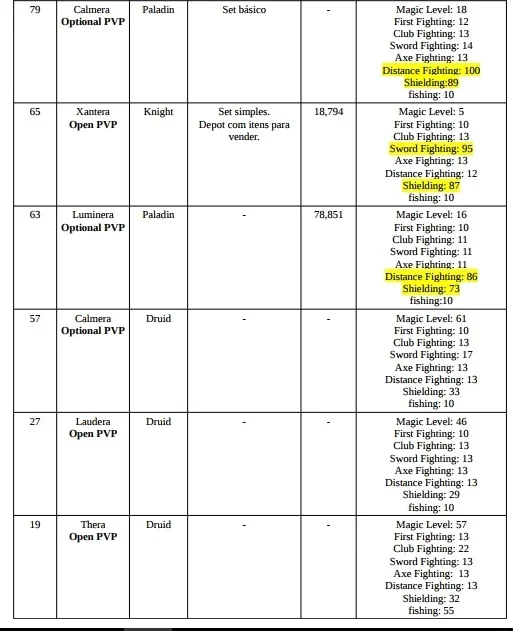 | 79 | Calmera Optional PVP | Paladin | Set básico | - | Magic Level: 18 First Fighting: 12 Club Fighting: 13 Sword Fighting: 14 Axe Fighting: 13 Distance Fighting: 100 Shielding:89 fishing: 10 |
|---|---|---|---|---|---|
| 65 | Xantera Open PVP | Knight | Set simples. Depot com itens para vender. | 18,794 | Magic Level: 5 First Fighting: 10 Club Fighting: 13 Sword Fighting: 95 Axe Fighting: 13 Distance Fighting: 12 Shielding: 87 fishing: 10 |
| 63 | Luminera Optional PVP | Paladin | - | 78,851 | Magic Level: 16 First Fighting: 10 Club Fighting: 11 Sword Fighting: 11 Axe Fighting: 11 Distance Fighting: 86 Shielding: 73 fishing:10 |
| 57 | Calmera Optional PVP | Druid | - | - | Magic Level: 61 First Fighting: 10 Club Fighting: 13 Sword Fighting: 17 Axe Fighting: 13 Distance Fighting: 13 Shielding: 33 fishing: 10 |
| 27 | Laudera Open PVP | Druid | - | - | Magic Level: 46 First Fighting: 10 Club Fighting: 13 Sword Fighting: 13 Axe Fighting: 13 Distance Fighting: 13 Shielding: 29 fishing: 10 |
| 19 | Thera Open PVP | Druid | - | - | Magic Level: 57 First Fighting: 13 Club Fighting: 22 Sword Fighting: 13 Axe Fighting: 13 Distance Fighting: 13 Shielding: 32 fishing: 55 |